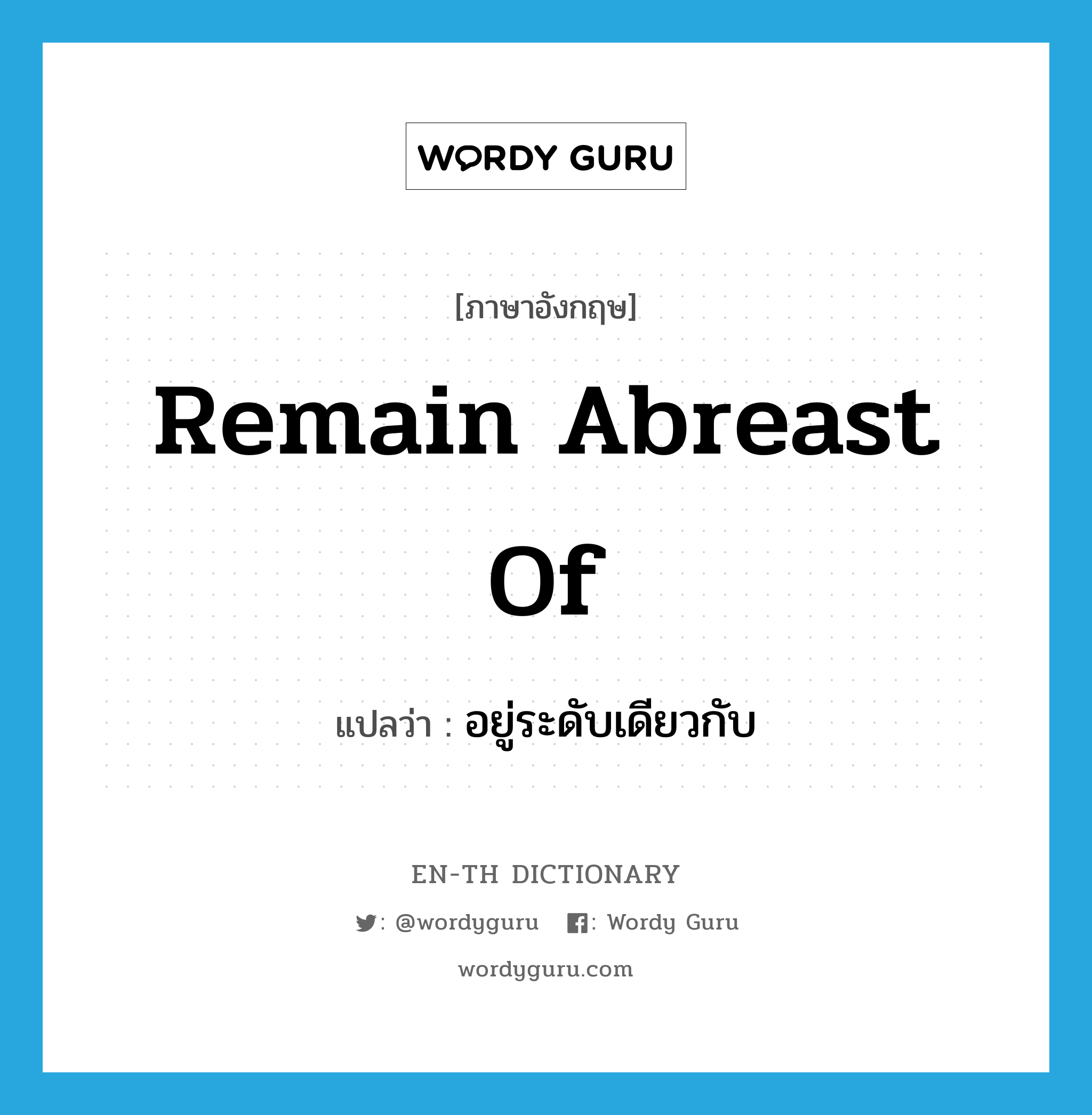 WORDY GURU

[ภาษาอังกฤษ]

Remain Abreast Of

แปลว่า : อยู่ระดับเดียวกับ

EN-TH DICTIONARY

: @wordyguru : Wordy Guru

wordyguru.com